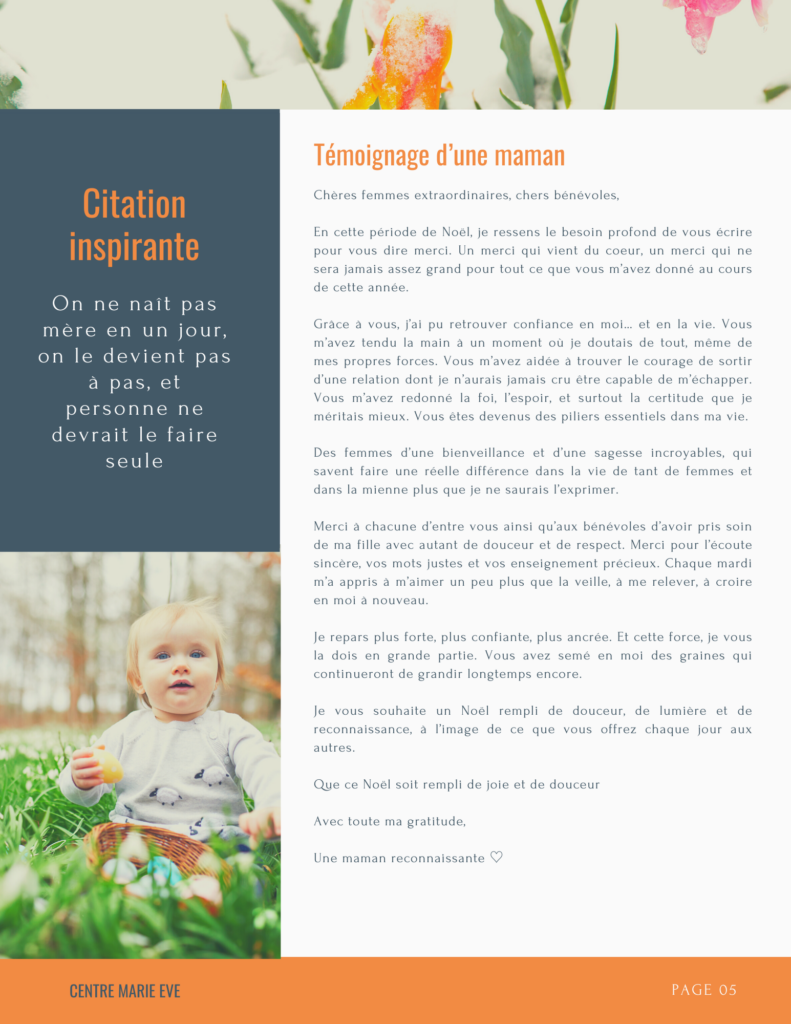 Citation inspirante

On ne naît pas mère en un jour, on le devient pas à pas, et personne ne devrait le faire seule

Témoignage d'une maman

Chères femmes extraordinaires, chers bénévoles,

En cette période de Noël, je ressens le besoin profond de vous écrire pour vous dire merci. Un merci qui vient du coeur, un merci qui ne sera jamais assez grand pour tout ce que vous m'avez donné au cours de cette année.

Grâce à vous, j'ai pu retrouver confiance en moi… et en la vie. Vous m'avez tendu la main à un moment où je doutais de tout, même de mes propres forces. Vous m'avez aidée à trouver le courage de sortir d'une relation dont je n'aurais jamais cru être capable de m'échapper. Vous m'avez redonné la foi, l'espoir, et surtout la certitude que je méritais mieux. Vous êtes devenus des piliers essentiels dans ma vie.

Des femmes d'une bienveillance et d'une sagesse incroyables, qui savent faire une réelle différence dans la vie de tant de femmes et dans la mienne plus que je ne saurais l'exprimer.

Merci à chacune d'entre vous ainsi qu'aux bénévoles d'avoir pris soin de ma fille avec autant de douceur et de respect. Merci pour l'écoute sincère, vos mots justes et vos enseignement précieux. Chaque mardi m'a appris à m'aimer un peu plus que la veille, à me relever, à croire en moi à nouveau.

Je repars plus forte, plus confiante, plus ancrée. Et cette force, je vous la dois en grande partie. Vous avez semé en moi des graines qui continueront de grandir longtemps encore.

Je vous souhaite un Noël rempli de douceur, de lumière et de reconnaissance, à l'image de ce que vous offrez chaque jour aux autres.

Que ce Noël soit rempli de joie et de douceur

Avec toute ma gratitude,

Une maman reconnaissante ♡

CENTRE MARIE EVE

PAGE 05